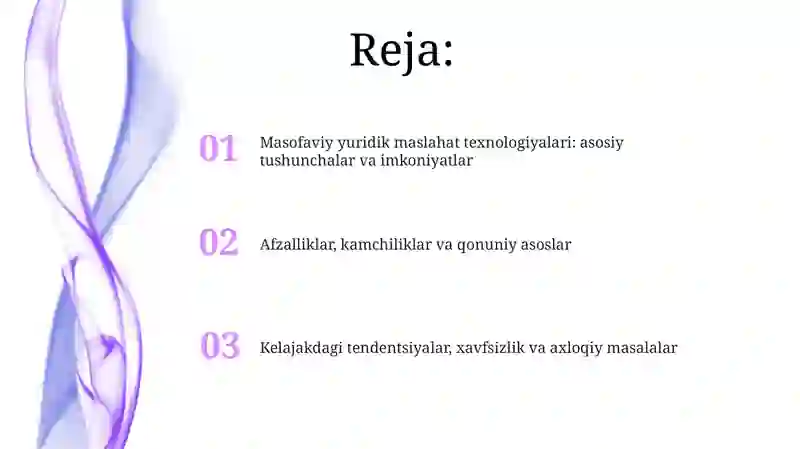 Reja:

01 Masofaviy yuridik maslahat texnologiyalari: asosiy tushunchalar va imkoniyatlar

02 Afzalliklar, kamchiliklar va qonuniy asoslar

03 Kelajakdagi tendentsiyalar, xavfsizlik va axloqiy masalalar